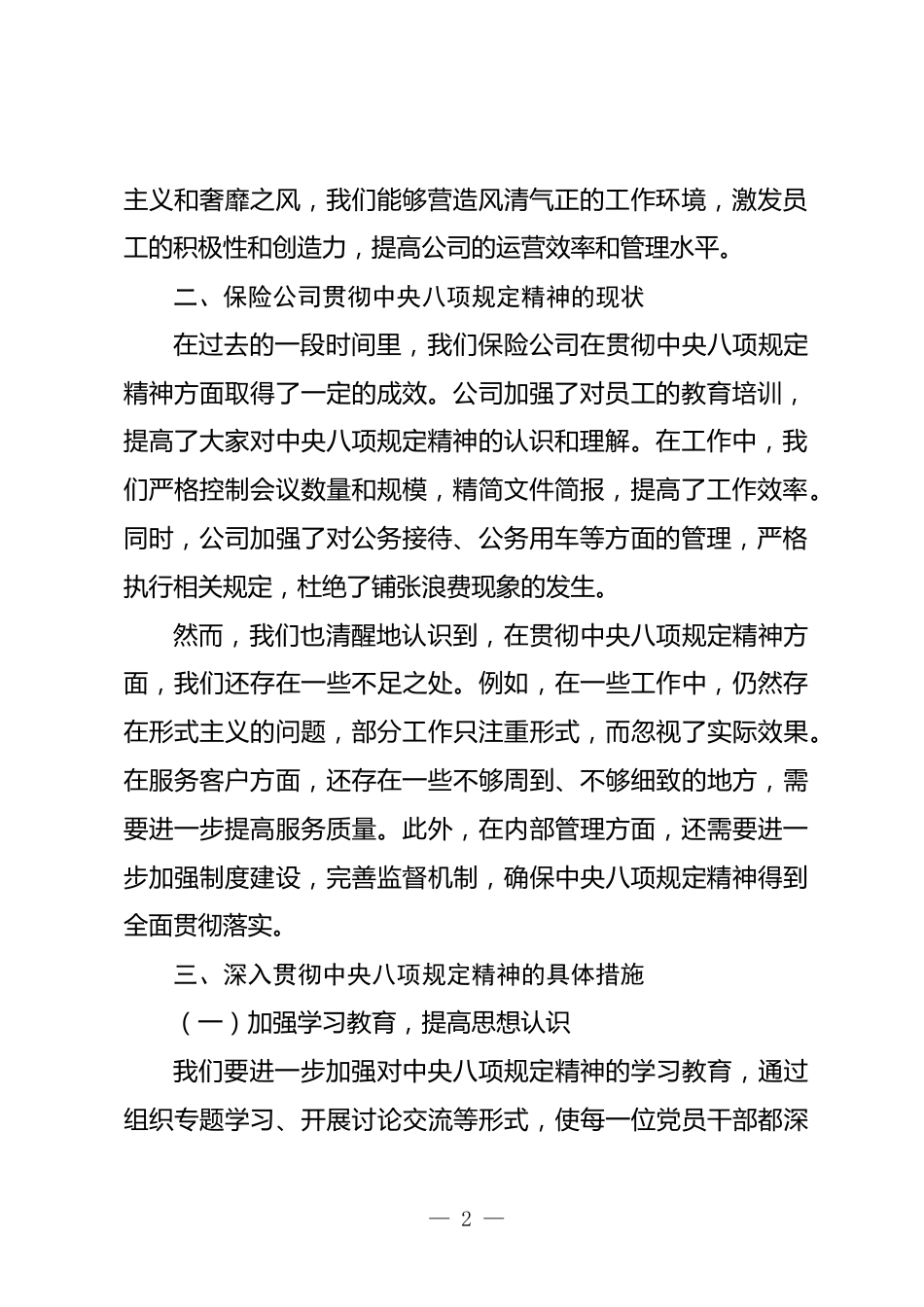 主义和奢靡之风，我们能够营造风清气正的工作环境，激发员工的积极性和创造力，提高公司的运营效率和管理水平。

二、保险公司贯彻中央八项规定精神的现状

在过去的一段时间里，我们保险公司在贯彻中央八项规定精神方面取得了一定的成效。公司加强了对员工的教育培训，提高了大家对中央八项规定精神的认识和理解。在工作中，我们严格控制会议数量和规模，精简文件简报，提高了工作效率。同时，公司加强了对公务接待、公务用车等方面的管理，严格执行相关规定，杜绝了铺张浪费现象的发生。

然而，我们也清醒地认识到，在贯彻中央八项规定精神方面，我们还存在一些不足之处。例如，在一些工作中，仍然存在形式主义的问题，部分工作只注重形式，而忽视了实际效果。在服务客户方面，还存在一些不够周到、不够细致的地方，需要进一步提高服务质量。此外，在内部管理方面，还需要进一步加强制度建设，完善监督机制，确保中央八项规定精神得到全面贯彻落实。

三、深入贯彻中央八项规定精神的具体措施

（一）加强学习教育，提高思想认识

我们要进一步加强对中央八项规定精神的学习教育，通过组织专题学习、开展讨论交流等形式，使每一位党员干部都深

— 2 —